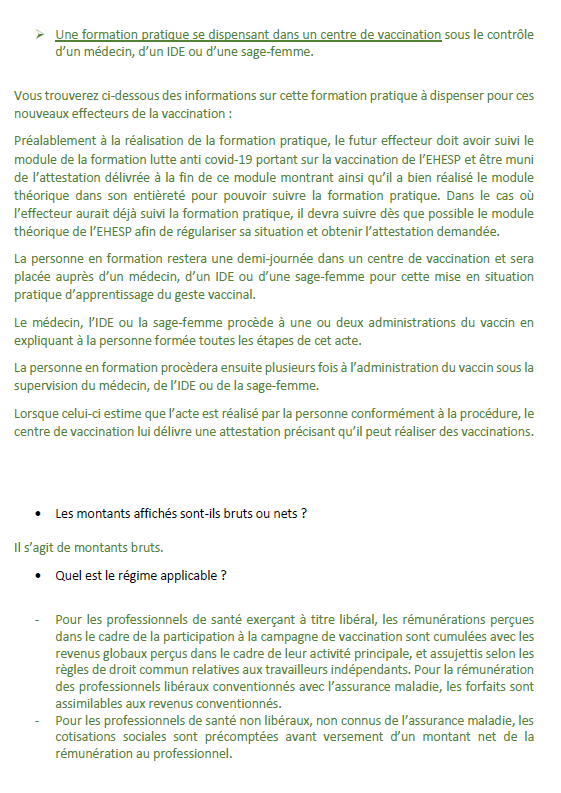 ➢ Une formation pratique se dispensant dans un centre de vaccination sous le contrôle d'un médecin, d'un IDE ou d'une sage-femme.

Vous trouverez ci-dessous des informations sur cette formation pratique à dispenser pour ces nouveaux effecteurs de la vaccination :

Préalablement à la réalisation de la formation pratique, le futur effecteur doit avoir suivi le module de la formation lutte anti covid-19 portant sur la vaccination de l'EHESP et être muni de l'attestation délivrée à la fin de ce module montrant ainsi qu'il a bien réalisé le module théorique dans son entièreté pour pouvoir suivre la formation pratique. Dans le cas où l'effecteur aurait déjà suivi la formation pratique, il devra suivre dès que possible le module théorique de l'EHESP afin de régulariser sa situation et obtenir l'attestation demandée.

La personne en formation restera une demi-journée dans un centre de vaccination et sera placée auprès d'un médecin, d'un IDE ou d'une sage-femme pour cette mise en situation pratique d'apprentissage du geste vaccinal.

Le médecin, l'IDE ou la sage-femme procède à une ou deux administrations du vaccin en expliquant à la personne formée toutes les étapes de cet acte.

La personne en formation procèdera ensuite plusieurs fois à l'administration du vaccin sous la supervision du médecin, de l'IDE ou de la sage-femme.

Lorsque celui-ci estime que l'acte est réalisé par la personne conformément à la procédure, le centre de vaccination lui délivre une attestation précisant qu'il peut réaliser des vaccinations.

• Les montants affichés sont-ils bruts ou nets ?

Il s'agit de montants bruts.

• Quel est le régime applicable ?

- Pour les professionnels de santé exerçant à titre libéral, les rémunérations perçues dans le cadre de la participation à la campagne de vaccination sont cumulées avec les revenus globaux perçus dans le cadre de leur activité principale, et assujettis selon les règles de droit commun relatives aux travailleurs indépendants. Pour la rémunération des professionnels libéraux conventionnés avec l'assurance maladie, les forfaits sont assimilables aux revenus conventionnés.
- Pour les professionnels de santé non libéraux, non connus de l'assurance maladie, les cotisations sociales sont précomptées avant versement d'un montant net de la rémunération au professionnel.